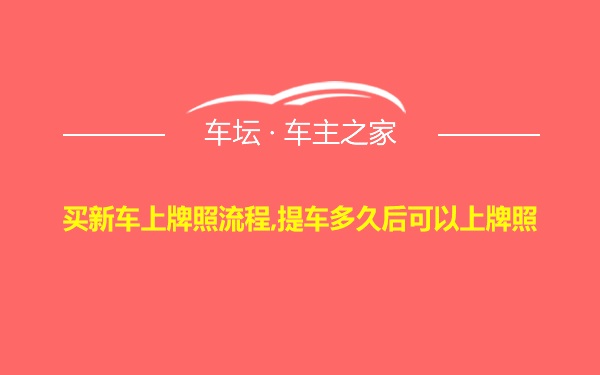 车坛 · 车主之家

买新车上牌照流程,提车多久后可以上牌照